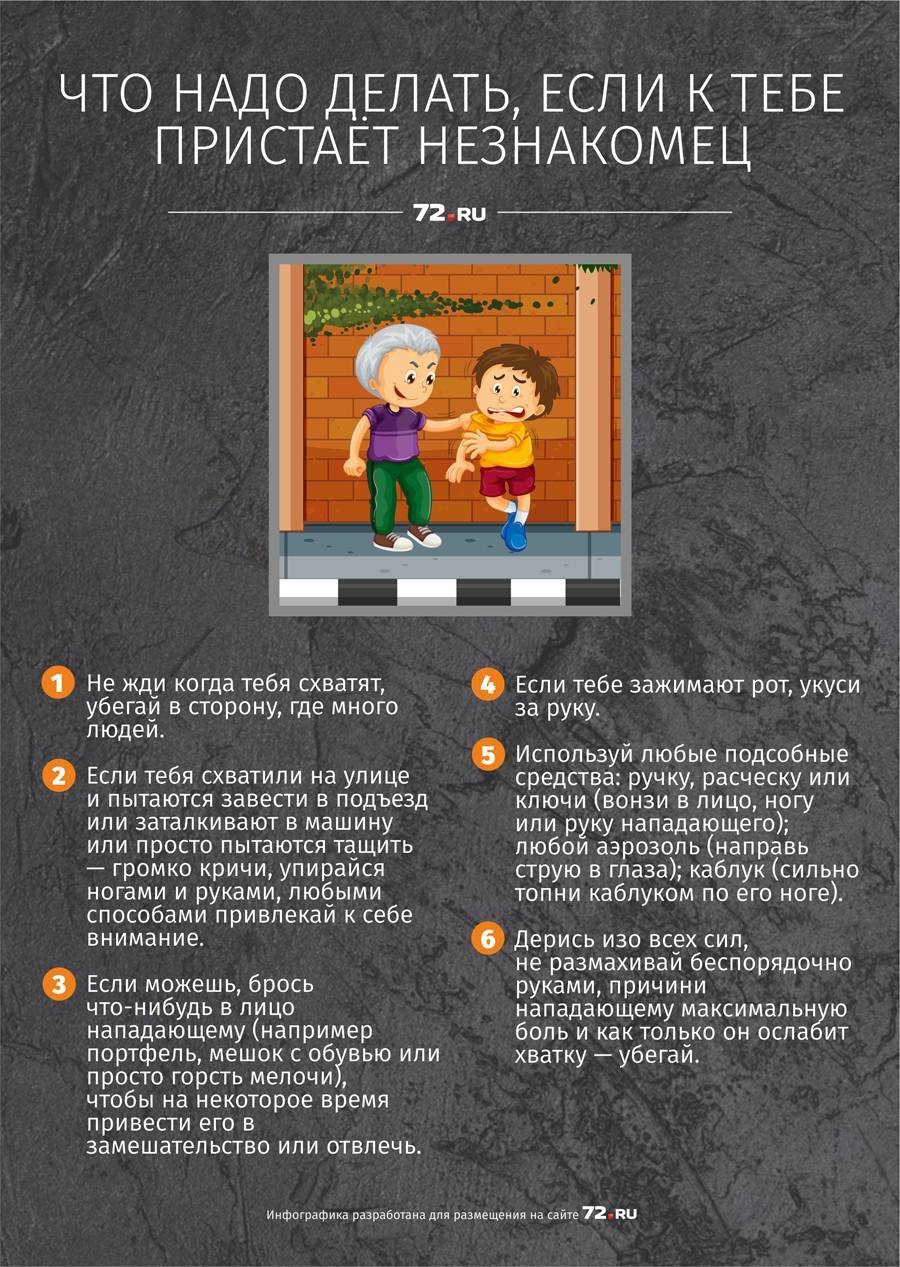 ЧТО НАДО ДЕЛАТЬ, ЕСЛИ К ТЕБЕ ПРИСТАЁТ НЕЗНАКОМЕЦ

72.RU

1 Не жди когда тебя схватят, убегай в сторону, где много людей.

2 Если тебя схватили на улице и пытаются завести в подъезд или заталкивают в машину или просто пытаются тащить — громко кричи, упирайся ногами и руками, любыми способами привлекай к себе внимание.

3 Если можешь, брось что-нибудь в лицо нападающему (например портфель, мешок с обувью или просто горсть мелочи), чтобы на некоторое время привести его в замешательство или отвлечь.

4 Если тебе зажимают рот, укуси за руку.

5 Используй любые подсобные средства: ручку, расческу или ключи (вонзи в лицо, ногу или руку нападающего); любой аэрозоль (направь струю в глаза); каблук (сильно топни каблуком по его ноге).

6 Дерись изо всех сил, не размахивай беспорядочно руками, причини нападающему максимальную боль и как только он ослабит хватку — убегай.

Инфографика разработана для размещения на сайте 72.RU